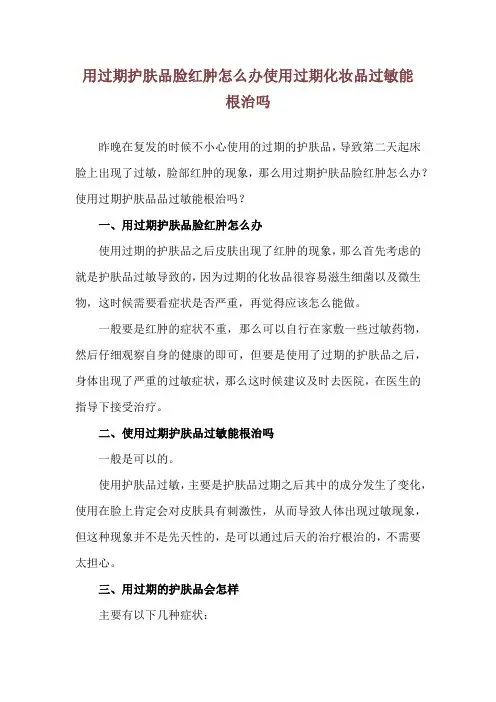 用过期护肤品脸红肿怎么办使用过期化妆品过敏能根治吗

昨晚在复发的时候不小心使用的过期的护肤品，导致第二天起床脸上出现了过敏，脸部红肿的现象，那么用过期护肤品脸红肿怎么办？使用过期护肤品品过敏能根治吗？

一、用过期护肤品脸红肿怎么办

使用过期的护肤品之后皮肤出现了红肿的现象，那么首先考虑的就是护肤品过敏导致的，因为过期的化妆品很容易滋生细菌以及微生物，这时候需要看症状是否严重，再觉得应该怎么能做。

一般要是红肿的症状不重，那么可以自行在家敷一些过敏药物，然后仔细观察自身的健康的即可，但要是使用了过期的护肤品之后，身体出现了严重的过敏症状，那么这时候建议及时去医院，在医生的指导下接受治疗。

二、使用过期护肤品过敏能根治吗

一般是可以的。

使用护肤品过敏，主要是护肤品过期之后其中的成分发生了变化，使用在脸上肯定会对皮肤具有刺激性，从而导致人体出现过敏现象，但这种现象并不是先天性的，是可以通过后天的治疗根治的，不需要太担心。

三、用过期的护肤品会怎样

主要有以下几种症状：